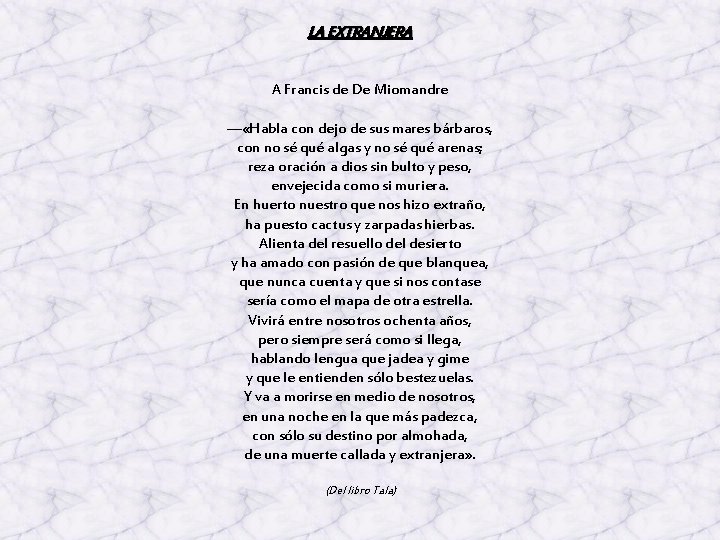 LA EXTRANJERA

A Francis de De Miomandre

—«Habla con dejo de sus mares bárbaros,
con no sé qué algas y no sé qué arenas;
reza oración a dios sin bulto y peso,
envejecida como si muriera.
En huerto nuestro que nos hizo extraño,
ha puesto cactus y zarpadas hierbas.
Alienta del resuello del desierto
y ha amado con pasión de que blanquea,
que nunca cuenta y que si nos contase
sería como el mapa de otra estrella.
Vivirá entre nosotros ochenta años,
pero siempre será como si llega,
hablando lengua que jadea y gime
y que le entienden sólo bestezuelas.
Y va a morirse en medio de nosotros,
en una noche en la que más padezca,
con sólo su destino por almohada,
de una muerte callada y extranjera».

(Del libro Tala)